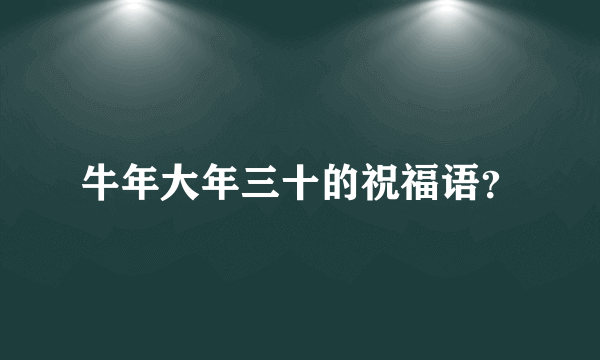 牛年大年三十的祝福语?